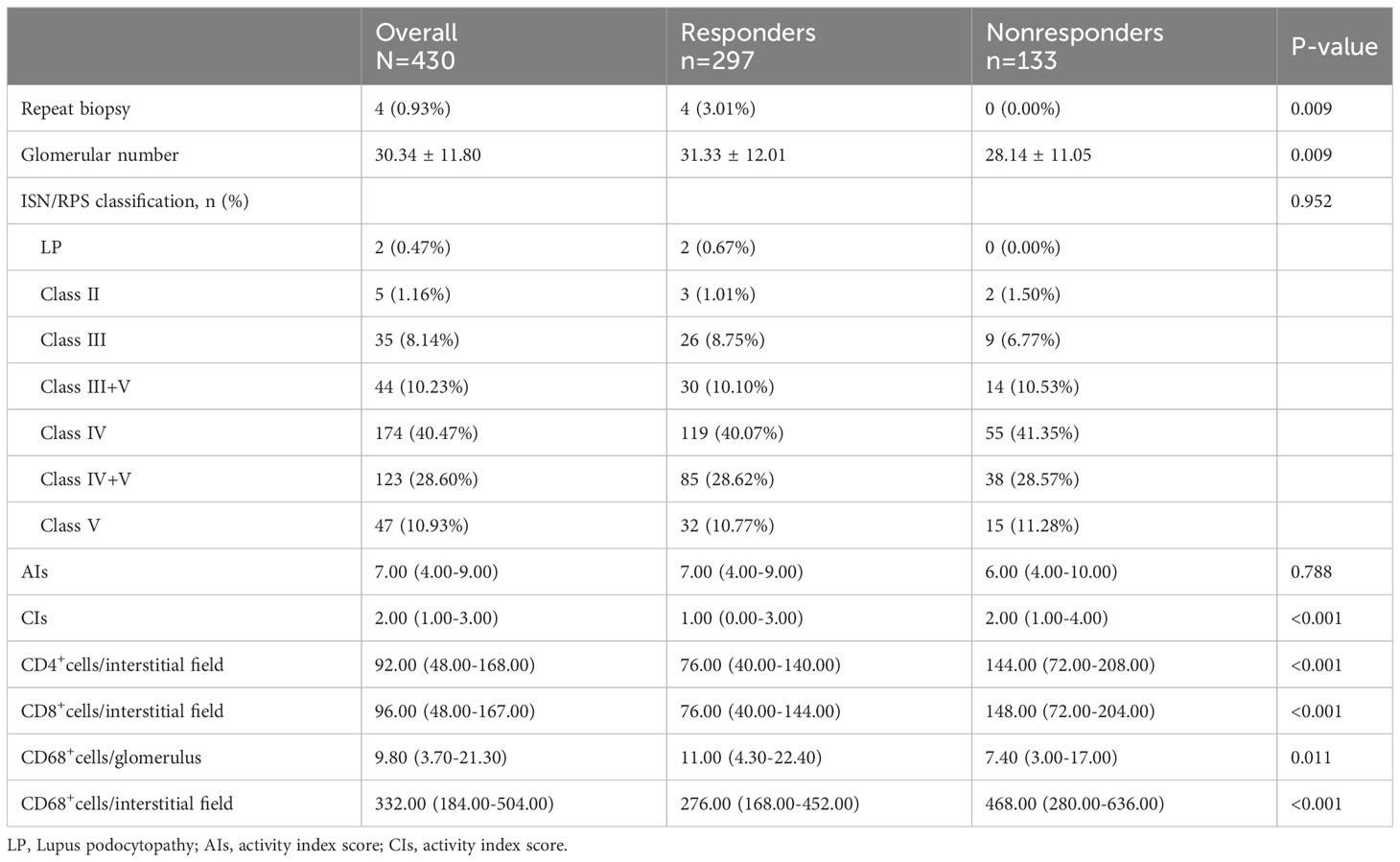 | | Overall N=430 | Responders n=297 | Nonresponders n=133 | P-value |
|---|---|---|---|---|
| Repeat biopsy | 4 (0.93%) | 4 (3.01%) | 0 (0.00%) | 0.009 |
| Glomerular number | 30.34 ± 11.80 | 31.33 ± 12.01 | 28.14 ± 11.05 | 0.009 |
| ISN/RPS classification, n (%) | | | | 0.952 |
| LP | 2 (0.47%) | 2 (0.67%) | 0 (0.00%) | |
| Class II | 5 (1.16%) | 3 (1.01%) | 2 (1.50%) | |
| Class III | 35 (8.14%) | 26 (8.75%) | 9 (6.77%) | |
| Class III+V | 44 (10.23%) | 30 (10.10%) | 14 (10.53%) | |
| Class IV | 174 (40.47%) | 119 (40.07%) | 55 (41.35%) | |
| Class IV+V | 123 (28.60%) | 85 (28.62%) | 38 (28.57%) | |
| Class V | 47 (10.93%) | 32 (10.77%) | 15 (11.28%) | |
| AIs | 7.00 (4.00-9.00) | 7.00 (4.00-9.00) | 6.00 (4.00-10.00) | 0.788 |
| CIs | 2.00 (1.00-3.00) | 1.00 (0.00-3.00) | 2.00 (1.00-4.00) | <0.001 |
| CD4$^+$cells/interstitial field | 92.00 (48.00-168.00) | 76.00 (40.00-140.00) | 144.00 (72.00-208.00) | <0.001 |
| CD8$^+$cells/interstitial field | 96.00 (48.00-167.00) | 76.00 (40.00-144.00) | 148.00 (72.00-204.00) | <0.001 |
| CD68$^+$cells/glomerulus | 9.80 (3.70-21.30) | 11.00 (4.30-22.40) | 7.40 (3.00-17.00) | 0.011 |
| CD68$^+$cells/interstitial field | 332.00 (184.00-504.00) | 276.00 (168.00-452.00) | 468.00 (280.00-636.00) | <0.001 |

LP, Lupus podocytopathy; AIs, activity index score; CIs, activity index score.